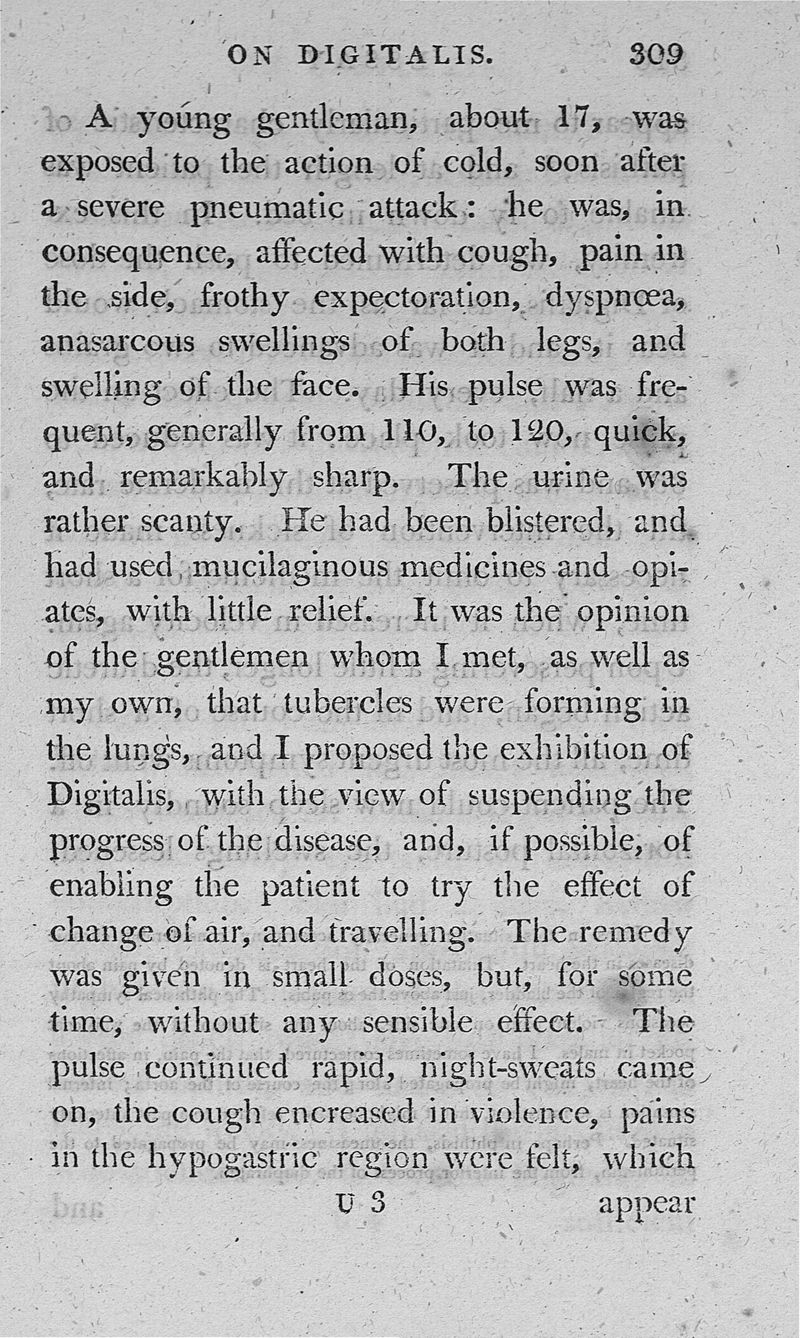 ON DIGITALIS. 309

A young gentleman, about 17, was exposed to the action of cold, soon after a severe pneumatic attack: he was, in consequence, affected with cough, pain in the side, frothy expectoration, dyspnœa, anasarcous swellings of both legs, and swelling of the face. His pulse was frequent, generally from 110, to 120, quick, and remarkably sharp. The urine was rather scanty. He had been blistered, and had used mucilaginous medicines and opiates, with little relief. It was the opinion of the gentlemen whom I met, as well as my own, that tubercles were forming in the lungs, and I proposed the exhibition of Digitalis, with the view of suspending the progress of the disease, and, if possible, of enabling the patient to try the effect of change of air, and travelling. The remedy was given in small doses, but, for some time, without any sensible effect. The pulse continued rapid, night-sweats came on, the cough encreased in violence, pains in the hypogastric region were felt, which

U 3 appear